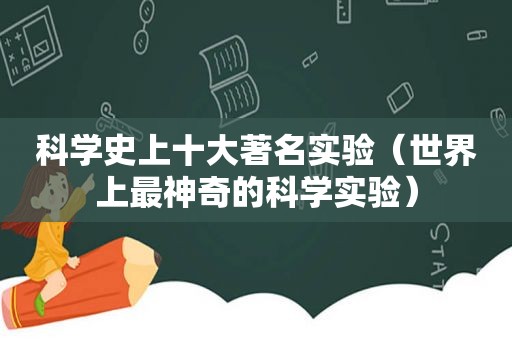 科学史上十大著名实验（世界上最神奇的科学实验）

STAT